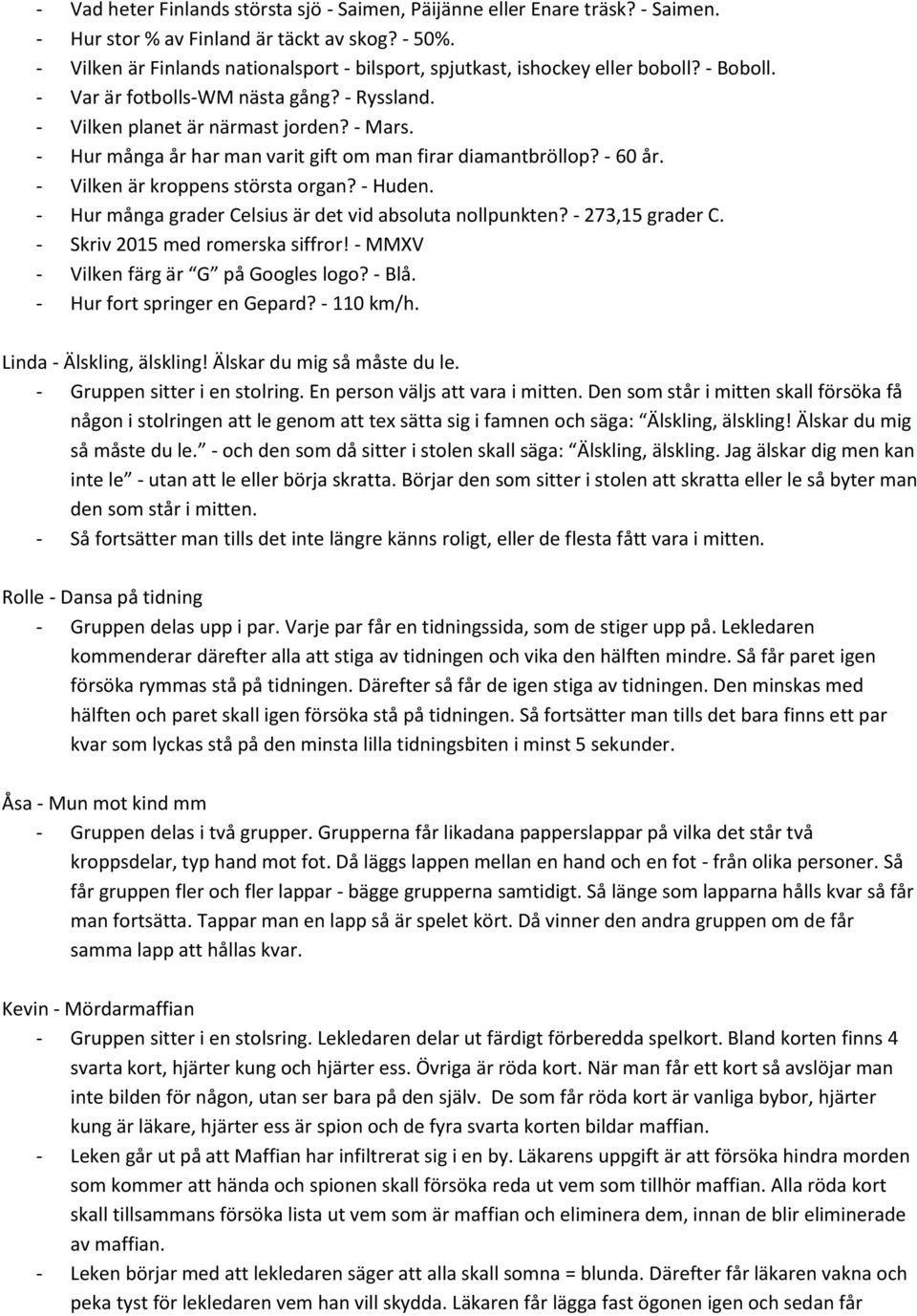 - Vad heter Finlands största sjö - Saimen, Päijänne eller Enare träsk? - Saimen.
- Hur stor % av Finland är täckt av skog? - 50%.
- Vilken är Finlands nationalsport - bilsport, spjutkast, ishockey eller boboll? - Boboll.
- Var är fotbolls-WM nästa gång? - Ryssland.
- Vilken planet är närmast jorden? - Mars.
- Hur många år har man varit gift om man firar diamantbröllop? - 60 år.
- Vilken är kroppens största organ? - Huden.
- Hur många grader Celsius är det vid absoluta nollpunkten? - 273,15 grader C.
- Skriv 2015 med romerska siffror! - MMXV
- Vilken färg är "G" på Googles logo? - Blå.
- Hur fort springer en Gepard? - 110 km/h.

Linda - Älskling, älskling! Älskar du mig så måste du le.
- Gruppen sitter i en stolring. En person väljs att vara i mitten. Den som står i mitten skall försöka få någon i stolringen att le genom att tex sätta sig i famnen och säga: "Älskling, älskling! Älskar du mig så måste du le." - och den som då sitter i stolen skall säga: "Älskling, älskling. Jag älskar dig men kan inte le" - utan att le eller börja skratta. Börjar den som sitter i stolen att skratta eller le så byter man den som står i mitten.
- Så fortsätter man tills det inte längre känns roligt, eller de flesta fått vara i mitten.

Rolle - Dansa på tidning
- Gruppen delas upp i par. Varje par får en tidningssida, som de stiger upp på. Lekledaren kommenderar därefter alla att stiga av tidningen och vika den hälften mindre. Så får paret igen försöka rymmas stå på tidningen. Därefter så får de igen stiga av tidningen. Den minskas med hälften och paret skall igen försöka stå på tidningen. Så fortsätter man tills det bara finns ett par kvar som lyckas stå på den minsta lilla tidningsbiten i minst 5 sekunder.

Åsa - Mun mot kind mm
- Gruppen delas i två grupper. Grupperna får likadana papperslappar på vilka det står två kroppsdelar, typ hand mot fot. Då läggs lappen mellan en hand och en fot - från olika personer. Så får gruppen fler och fler lappar - bägge grupperna samtidigt. Så länge som lapparna hålls kvar så får man fortsätta. Tappar man en lapp så är spelet kört. Då vinner den andra gruppen om de får samma lapp att hållas kvar.

Kevin - Mördarmaffian
- Gruppen sitter i en stolsring. Lekledaren delar ut färdigt förberedda spelkort. Bland korten finns 4 svarta kort, hjärter kung och hjärter ess. Övriga är röda kort. När man får ett kort så avslöjar man inte bilden för någon, utan ser bara på den själv. De som får röda kort är vanliga bybor, hjärter kung är läkare, hjärter ess är spion och de fyra svarta korten bildar maffian.
- Leken går ut på att Maffian har infiltrerat sig i en by. Läkarens uppgift är att försöka hindra morden som kommer att hända och spionen skall försöka reda ut vem som tillhör maffian. Alla röda kort skall tillsammans försöka lista ut vem som är maffian och eliminera dem, innan de blir eliminerade av maffian.
- Leken börjar med att lekledaren säger att alla skall somna = blunda. Därefter får läkaren vakna och peka tyst för lekledaren vem han vill skydda. Läkaren får lägga fast ögonen igen och sedan får